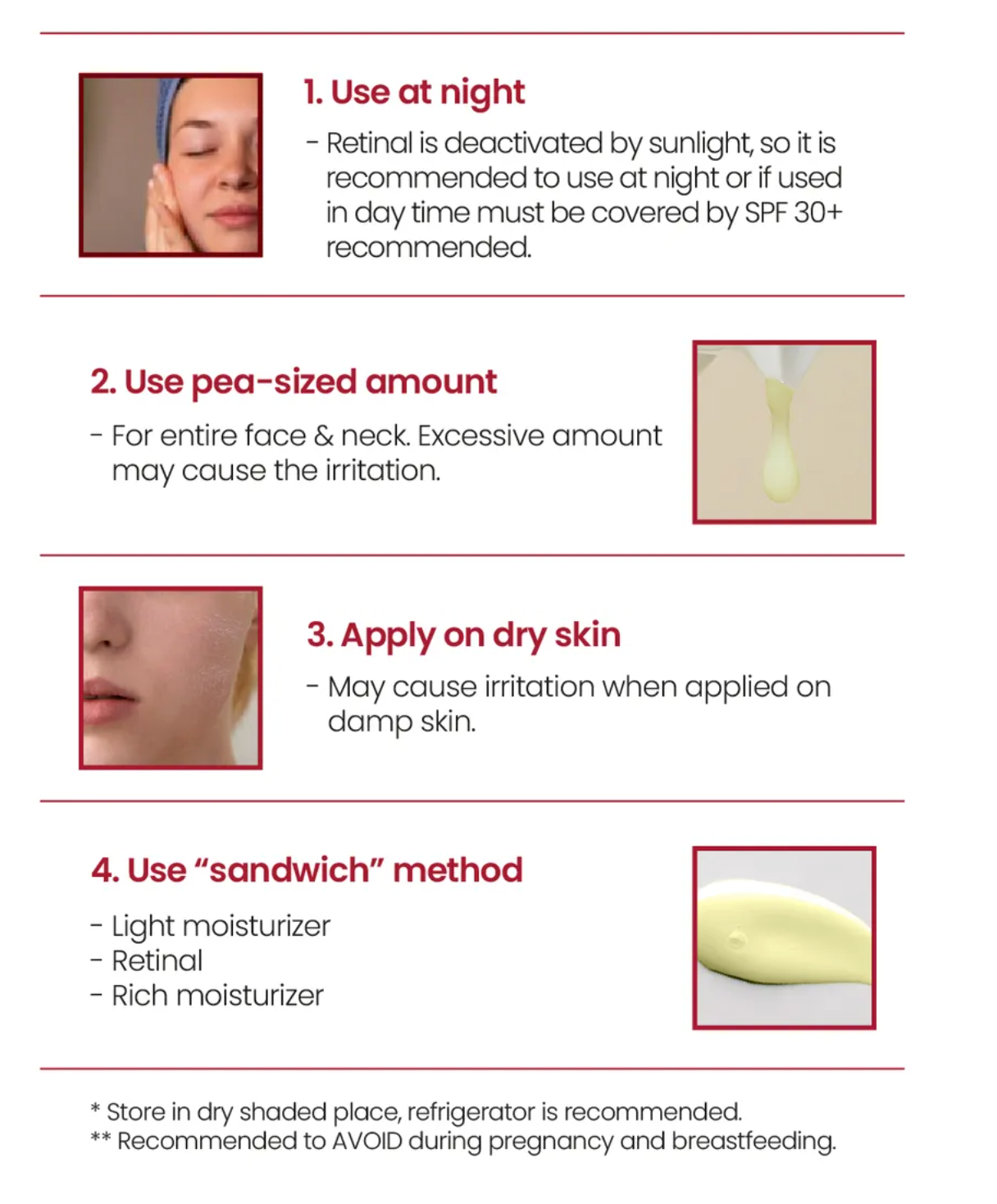 1. Use at night

- Retinal is deactivated by sunlight, so it is recommended to use at night or if used in day time must be covered by SPF 30+ recommended.

2. Use pea-sized amount

- For entire face & neck. Excessive amount may cause the irritation.

3. Apply on dry skin

- May cause irritation when applied on damp skin.

4. Use "sandwich" method

- Light moisturizer
- Retinal
- Rich moisturizer

* Store in dry shaded place, refrigerator is recommended.
** Recommended to AVOID during pregnancy and breastfeeding.